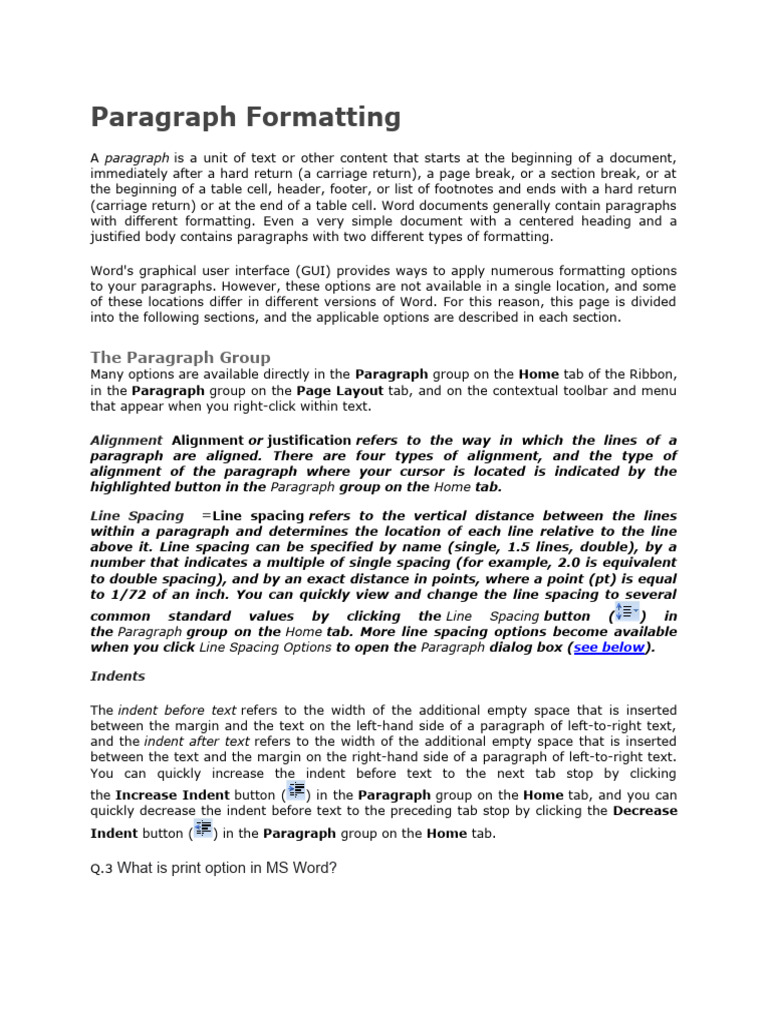 Paragraph Formatting

A paragraph is a unit of text or other content that starts at the beginning of a document, immediately after a hard return (a carriage return), a page break, or a section break, or at the beginning of a table cell, header, footer, or list of footnotes and ends with a hard return (carriage return) or at the end of a table cell. Word documents generally contain paragraphs with different formatting. Even a very simple document with a centered heading and a justified body contains paragraphs with two different types of formatting.

Word's graphical user interface (GUI) provides ways to apply numerous formatting options to your paragraphs. However, these options are not available in a single location, and some of these locations differ in different versions of Word. For this reason, this page is divided into the following sections, and the applicable options are described in each section.

The Paragraph Group

Many options are available directly in the Paragraph group on the Home tab of the Ribbon, in the Paragraph group on the Page Layout tab, and on the contextual toolbar and menu that appear when you right-click within text.

Alignment Alignment or justification refers to the way in which the lines of a paragraph are aligned. There are four types of alignment, and the type of alignment of the paragraph where your cursor is located is indicated by the highlighted button in the Paragraph group on the Home tab.

Line Spacing =Line spacing refers to the vertical distance between the lines within a paragraph and determines the location of each line relative to the line above it. Line spacing can be specified by name (single, 1.5 lines, double), by a number that indicates a multiple of single spacing (for example, 2.0 is equivalent to double spacing), and by an exact distance in points, where a point (pt) is equal to 1/72 of an inch. You can quickly view and change the line spacing to several common standard values by clicking the Line Spacing button ( ) in the Paragraph group on the Home tab. More line spacing options become available when you click Line Spacing Options to open the Paragraph dialog box (see below).

Indents

The indent before text refers to the width of the additional empty space that is inserted between the margin and the text on the left-hand side of a paragraph of left-to-right text, and the indent after text refers to the width of the additional empty space that is inserted between the text and the margin on the right-hand side of a paragraph of left-to-right text. You can quickly increase the indent before text to the next tab stop by clicking the Increase Indent button ( ) in the Paragraph group on the Home tab, and you can quickly decrease the indent before text to the preceding tab stop by clicking the Decrease Indent button ( ) in the Paragraph group on the Home tab.

Q.3 What is print option in MS Word?